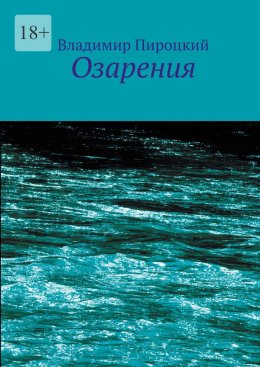 18+

Владимир Пироцкий

Озарения